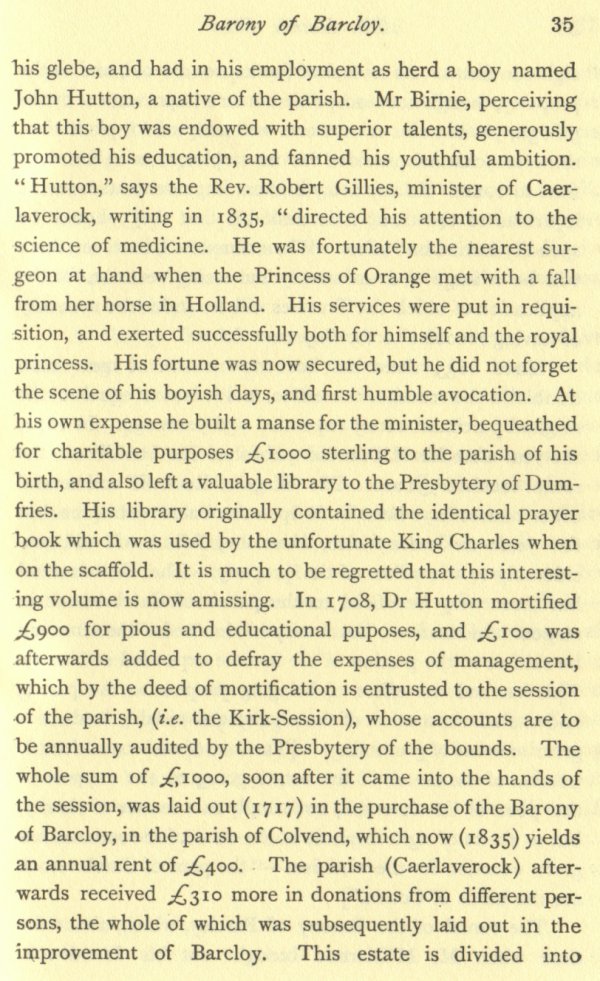 Barony of Barcloy. 35

his glebe, and had in his employment as herd a boy named John Hutton, a native of the parish. Mr Birnie, perceiving that this boy was endowed with superior talents, generously promoted his education, and fanned his youthful ambition. "Hutton," says the Rev. Robert Gillies, minister of Caerlaverock, writing in 1835, "directed his attention to the science of medicine. He was fortunately the nearest surgeon at hand when the Princess of Orange met with a fall from her horse in Holland. His services were put in requisition, and exerted successfully both for himself and the royal princess. His fortune was now secured, but he did not forget the scene of his boyish days, and first humble avocation. At his own expense he built a manse for the minister, bequeathed for charitable purposes £1000 sterling to the parish of his birth, and also left a valuable library to the Presbytery of Dumfries. His library originally contained the identical prayer book which was used by the unfortunate King Charles when on the scaffold. It is much to be regretted that this interesting volume is now amissing. In 1708, Dr Hutton mortified £900 for pious and educational puposes, and £100 was afterwards added to defray the expenses of management, which by the deed of mortification is entrusted to the session of the parish, (i.e. the Kirk-Session), whose accounts are to be annually audited by the Presbytery of the bounds. The whole sum of £1000, soon after it came into the hands of the session, was laid out (1717) in the purchase of the Barony of Barcloy, in the parish of Colvend, which now (1835) yields an annual rent of £400. The parish (Caerlaverock) afterwards received £310 more in donations from different persons, the whole of which was subsequently laid out in the improvement of Barcloy. This estate is divided into